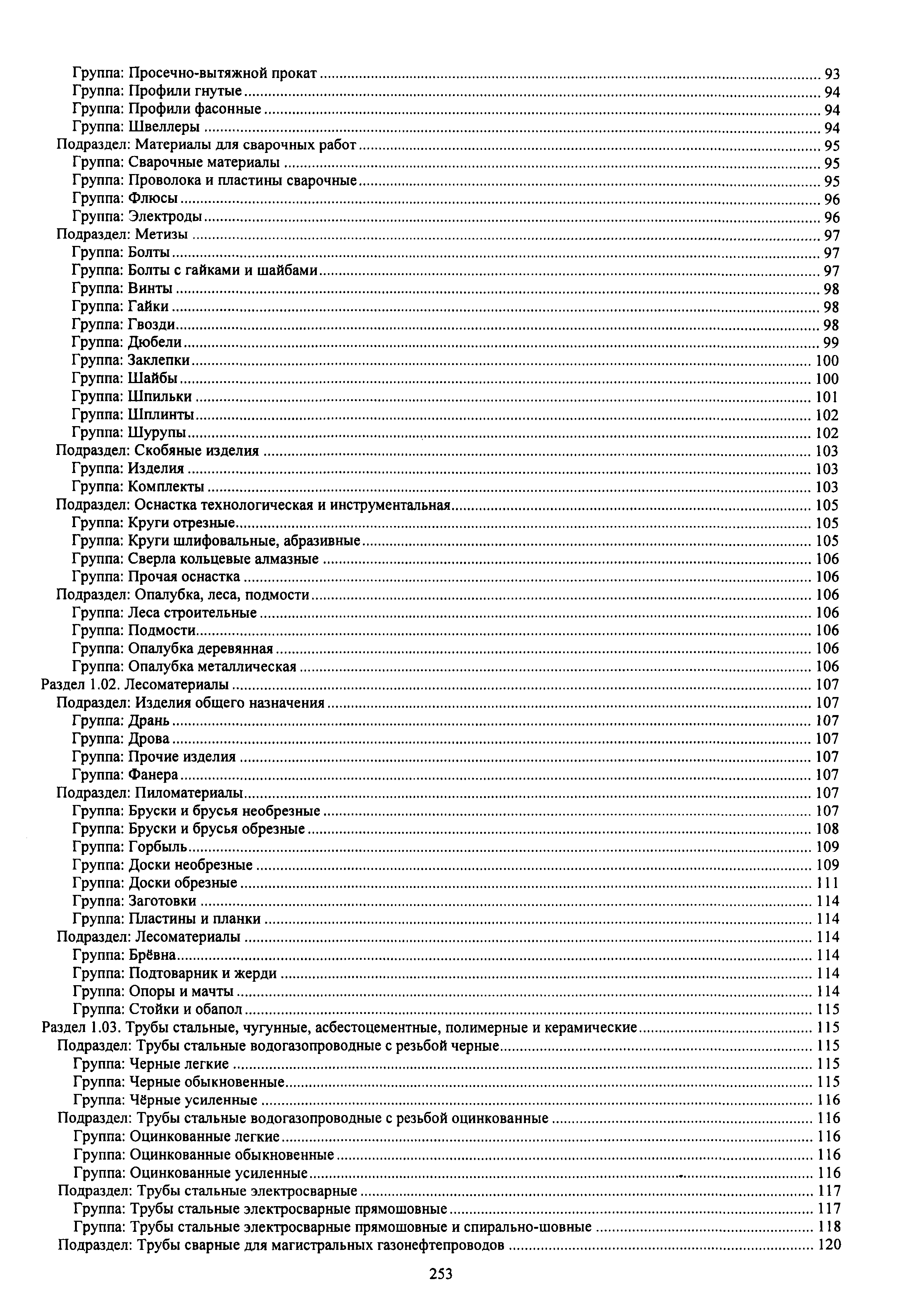 Группа: Просечно-вытяжной прокат ........ 93
Группа: Профили гнутые ........ 94
Группа: Профили фасонные ........ 94
Группа: Швеллеры ........ 94
Подраздел: Материалы для сварочных работ ........ 95
Группа: Сварочные материалы ........ 95
Группа: Проволока и пластины сварочные ........ 95
Группа: Флюсы ........ 96
Группа: Электроды ........ 96
Подраздел: Метизы ........ 97
Группа: Болты ........ 97
Группа: Болты с гайками и шайбами ........ 97
Группа: Винты ........ 98
Группа: Гайки ........ 98
Группа: Гвозди ........ 98
Группа: Дюбели ........ 99
Группа: Заклепки ........ 100
Группа: Шайбы ........ 100
Группа: Шпильки ........ 101
Группа: Шплинты ........ 102
Группа: Шурупы ........ 102
Подраздел: Скобяные изделия ........ 103
Группа: Изделия ........ 103
Группа: Комплекты ........ 103
Подраздел: Оснастка технологическая и инструментальная ........ 105
Группа: Круги отрезные ........ 105
Группа: Круги шлифовальные, абразивные ........ 105
Группа: Сверла кольцевые алмазные ........ 106
Группа: Прочая оснастка ........ 106
Подраздел: Опалубка, леса, подмости ........ 106
Группа: Леса строительные ........ 106
Группа: Подмости ........ 106
Группа: Опалубка деревянная ........ 106
Группа: Опалубка металлическая ........ 106
Раздел 1.02. Лесоматериалы ........ 107
Подраздел: Изделия общего назначения ........ 107
Группа: Дрань ........ 107
Группа: Дрова ........ 107
Группа: Прочие изделия ........ 107
Группа: Фанера ........ 107
Подраздел: Пиломатериалы ........ 107
Группа: Бруски и брусья необрезные ........ 107
Группа: Бруски и брусья обрезные ........ 108
Группа: Горбыль ........ 109
Группа: Доски необрезные ........ 109
Группа: Доски обрезные ........ 111
Группа: Заготовки ........ 114
Группа: Пластины и планки ........ 114
Подраздел: Лесоматериалы ........ 114
Группа: Брёвна ........ 114
Группа: Подтоварник и жерди ........ 114
Группа: Опоры и мачты ........ 114
Группа: Стойки и обапол ........ 115
Раздел 1.03. Трубы стальные, чугунные, асбестоцементные, полимерные и керамические ........ 115
Подраздел: Трубы стальные водогазопроводные с резьбой черные ........ 115
Группа: Черные легкие ........ 115
Группа: Черные обыкновенные ........ 115
Группа: Чёрные усиленные ........ 116
Подраздел: Трубы стальные водогазопроводные с резьбой оцинкованные ........ 116
Группа: Оцинкованные легкие ........ 116
Группа: Оцинкованные обыкновенные ........ 116
Группа: Оцинкованные усиленные ........ 116
Подраздел: Трубы стальные электросварные ........ 117
Группа: Трубы стальные электросварные прямошовные ........ 117
Группа: Трубы стальные электросварные прямошовные и спирально-шовные ........ 118
Подраздел: Трубы сварные для магистральных газонефтепроводов ........ 120

253